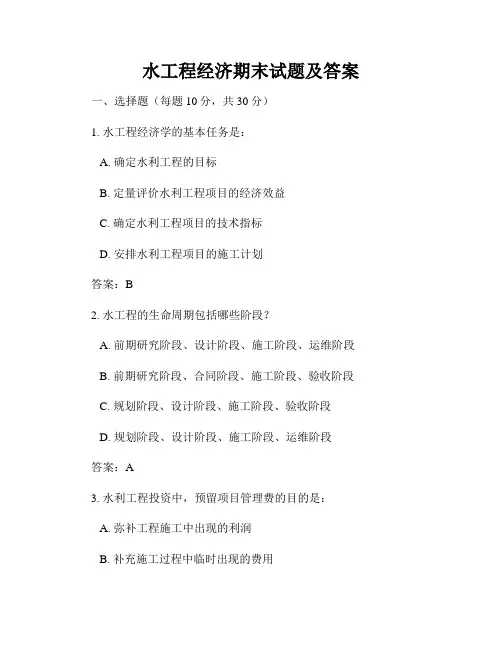 水工程经济期末试题及答案

一、选择题（每题 10 分，共 30 分）

1. 水工程经济学的基本任务是：

A. 确定水利工程的目标

B. 定量评价水利工程项目的经济效益

C. 确定水利工程项目的技术指标

D. 安排水利工程项目的施工计划

答案：B

2. 水工程的生命周期包括哪些阶段？

A. 前期研究阶段、设计阶段、施工阶段、运维阶段

B. 前期研究阶段、合同阶段、施工阶段、验收阶段

C. 规划阶段、设计阶段、施工阶段、验收阶段

D. 规划阶段、设计阶段、施工阶段、运维阶段

答案：A

3. 水利工程投资中，预留项目管理费的目的是：

A. 弥补工程施工中出现的利润

B. 补充施工过程中临时出现的费用